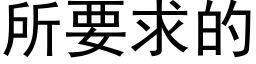 所要求的